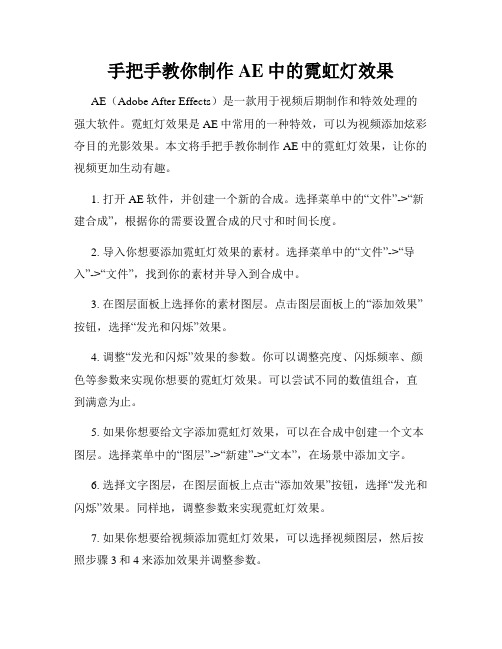 手把手教你制作 AE 中的霓虹灯效果

AE（Adobe After Effects）是一款用于视频后期制作和特效处理的强大软件。霓虹灯效果是 AE 中常用的一种特效，可以为视频添加炫彩夺目的光影效果。本文将手把手教你制作 AE 中的霓虹灯效果，让你的视频更加生动有趣。

1. 打开 AE 软件，并创建一个新的合成。选择菜单中的“文件”->“新建合成”，根据你的需要设置合成的尺寸和时间长度。

2. 导入你想要添加霓虹灯效果的素材。选择菜单中的“文件”->“导入”->“文件”，找到你的素材并导入到合成中。

3. 在图层面板上选择你的素材图层。点击图层面板上的“添加效果”按钮，选择“发光和闪烁”效果。

4. 调整“发光和闪烁”效果的参数。你可以调整亮度、闪烁频率、颜色等参数来实现你想要的霓虹灯效果。可以尝试不同的数值组合，直到满意为止。

5. 如果你想要给文字添加霓虹灯效果，可以在合成中创建一个文本图层。选择菜单中的“图层”->“新建”->“文本”，在场景中添加文字。

6. 选择文字图层，在图层面板上点击“添加效果”按钮，选择“发光和闪烁”效果。同样地，调整参数来实现霓虹灯效果。

7. 如果你想要给视频添加霓虹灯效果，可以选择视频图层，然后按照步骤 3 和 4 来添加效果并调整参数。